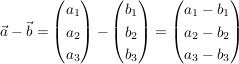 $\vec{a} - \vec{b} = \begin{pmatrix} a_1 \\ a_2 \\ a_3 \end{pmatrix} - \begin{pmatrix} b_1 \\ b_2 \\ b_3 \end{pmatrix} = \begin{pmatrix} a_1 - b_1 \\ a_2 - b_2 \\ a_3 - b_3 \end{pmatrix}$